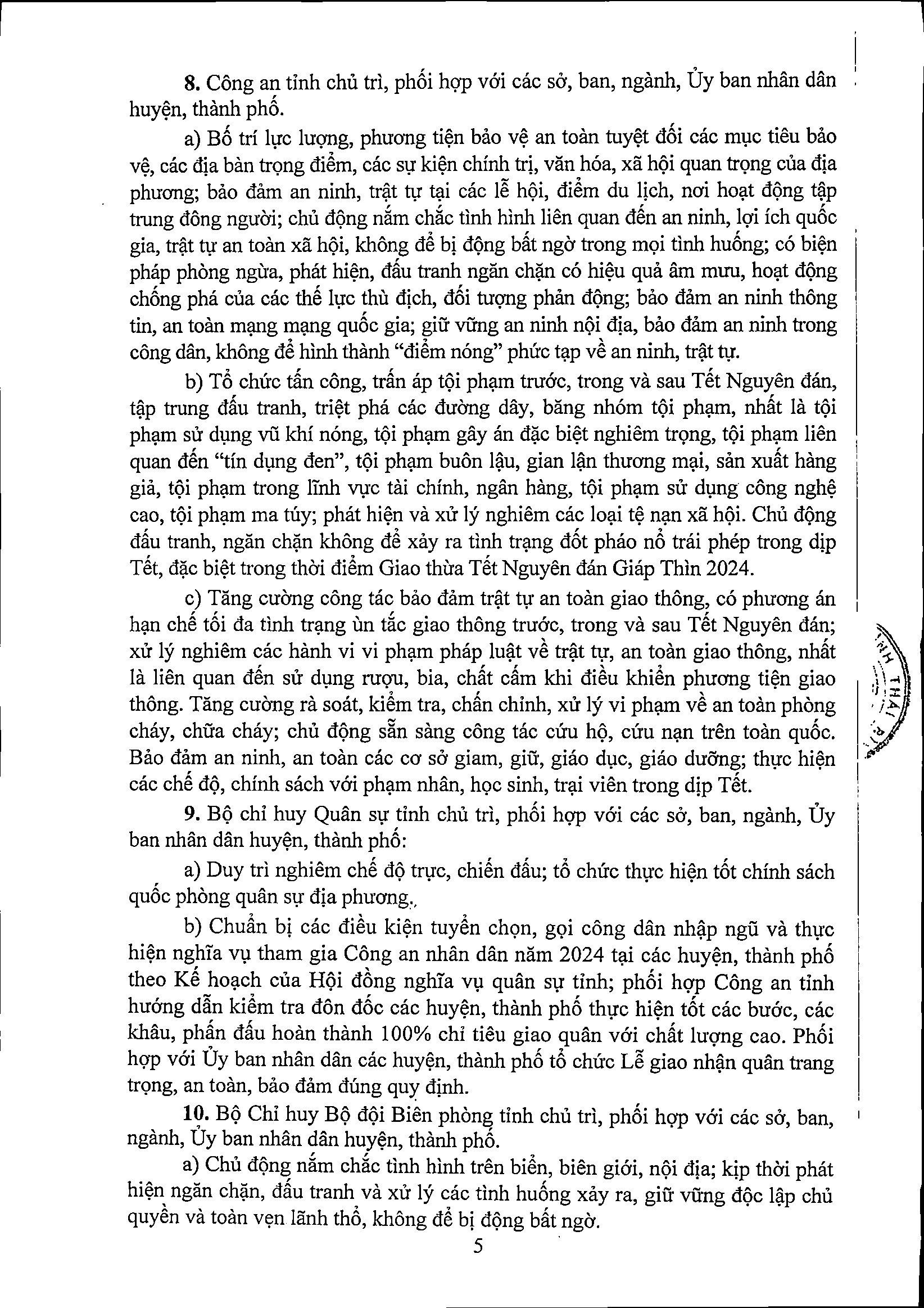 8. Công an tỉnh chủ trì, phối hợp với các sở, ban, ngành, Ủy ban nhân dân huyện, thành phố.

a) Bố trí lực lượng, phương tiện bảo vệ an toàn tuyệt đối các mục tiêu bảo vệ, các địa bàn trọng điểm, các sự kiện chính trị, văn hóa, xã hội quan trọng của địa phương; bảo đảm an ninh, trật tự tại các lễ hội, điểm du lịch, nơi hoạt động tập trung đông người; chủ động nắm chắc tình hình liên quan đến an ninh, lợi ích quốc gia, trật tự an toàn xã hội, không để bị động bất ngờ trong mọi tình huống; có biện pháp phòng ngừa, phát hiện, đấu tranh ngăn chặn có hiệu quả âm mưu, hoạt động chống phá của các thế lực thù địch, đối tượng phản động; bảo đảm an ninh thông tin, an toàn mạng mạng quốc gia; giữ vững an ninh nội địa, bảo đảm an ninh trong công dân, không để hình thành "điểm nóng" phức tạp về an ninh, trật tự.

b) Tổ chức tấn công, trấn áp tội phạm trước, trong và sau Tết Nguyên đán, tập trung đấu tranh, triệt phá các đường dây, băng nhóm tội phạm, nhất là tội phạm sử dụng vũ khí nóng, tội phạm gây án đặc biệt nghiêm trọng, tội phạm liên quan đến "tín dụng đen", tội phạm buôn lậu, gian lận thương mại, sản xuất hàng giả, tội phạm trong lĩnh vực tài chính, ngân hàng, tội phạm sử dụng công nghệ cao, tội phạm ma túy; phát hiện và xử lý nghiêm các loại tệ nạn xã hội. Chủ động đấu tranh, ngăn chặn không để xảy ra tình trạng đốt pháo nổ trái phép trong dịp Tết, đặc biệt trong thời điểm Giao thừa Tết Nguyên đán Giáp Thìn 2024.

c) Tăng cường công tác bảo đảm trật tự an toàn giao thông, có phương án hạn chế tối đa tình trạng ùn tắc giao thông trước, trong và sau Tết Nguyên đán; xử lý nghiêm các hành vi vi phạm pháp luật về trật tự, an toàn giao thông, nhất là liên quan đến sử dụng rượu, bia, chất cấm khi điều khiển phương tiện giao thông. Tăng cường rà soát, kiểm tra, chấn chỉnh, xử lý vi phạm về an toàn phòng cháy, chữa cháy; chủ động sẵn sàng công tác cứu hộ, cứu nạn trên toàn quốc. Bảo đảm an ninh, an toàn các cơ sở giam, giữ, giáo dục, giáo dưỡng; thực hiện các chế độ, chính sách với phạm nhân, học sinh, trại viên trong dịp Tết.

9. Bộ chỉ huy Quân sự tỉnh chủ trì, phối hợp với các sở, ban, ngành, Ủy ban nhân dân huyện, thành phố:

a) Duy trì nghiêm chế độ trực, chiến đấu; tổ chức thực hiện tốt chính sách quốc phòng quân sự địa phương.,

b) Chuẩn bị các điều kiện tuyển chọn, gọi công dân nhập ngũ và thực hiện nghĩa vụ tham gia Công an nhân dân năm 2024 tại các huyện, thành phố theo Kế hoạch của Hội đồng nghĩa vụ quân sự tỉnh; phối hợp Công an tỉnh hướng dẫn kiểm tra đôn đốc các huyện, thành phố thực hiện tốt các bước, các khâu, phấn đấu hoàn thành 100% chỉ tiêu giao quân với chất lượng cao. Phối hợp với Ủy ban nhân dân các huyện, thành phố tổ chức Lễ giao nhận quân trang trọng, an toàn, bảo đảm đúng quy định.

10. Bộ Chỉ huy Bộ đội Biên phòng tỉnh chủ trì, phối hợp với các sở, ban, ngành, Ủy ban nhân dân huyện, thành phố.

a) Chủ động nắm chắc tình hình trên biển, biên giới, nội địa; kịp thời phát hiện ngăn chặn, đấu tranh và xử lý các tình huống xảy ra, giữ vững độc lập chủ quyền và toàn vẹn lãnh thổ, không để bị động bất ngờ.

5